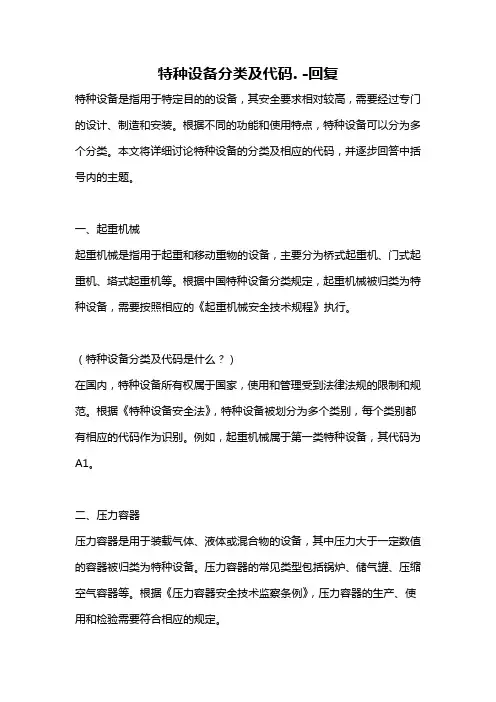 特种设备分类及代码. -回复

特种设备是指用于特定目的的设备，其安全要求相对较高，需要经过专门的设计、制造和安装。根据不同的功能和使用特点，特种设备可以分为多个分类。本文将详细讨论特种设备的分类及相应的代码，并逐步回答中括号内的主题。

一、起重机械

起重机械是指用于起重和移动重物的设备，主要分为桥式起重机、门式起重机、塔式起重机等。根据中国特种设备分类规定，起重机械被归类为特种设备，需要按照相应的《起重机械安全技术规程》执行。

（特种设备分类及代码是什么？）

在国内，特种设备所有权属于国家，使用和管理受到法律法规的限制和规范。根据《特种设备安全法》，特种设备被划分为多个类别，每个类别都有相应的代码作为识别。例如，起重机械属于第一类特种设备，其代码为A1。

二、压力容器

压力容器是用于装载气体、液体或混合物的设备，其中压力大于一定数值的容器被归类为特种设备。压力容器的常见类型包括锅炉、储气罐、压缩空气容器等。根据《压力容器安全技术监察条例》，压力容器的生产、使用和检验需要符合相应的规定。